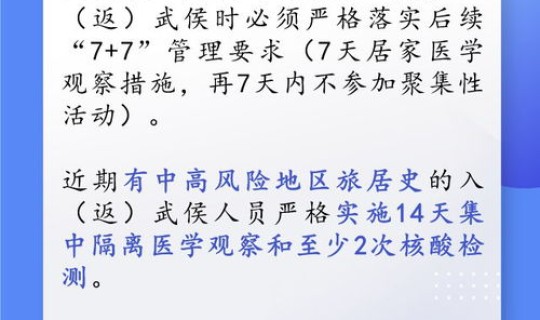 （返）武侯时必须严格落实后续“7+7”管理要求（7天居家医学观察措施，再7天内不参加聚集性活动）。

近期有中高风险地区旅居史的入（返）武侯人员严格实施14天集中隔离医学观察和至少2次核酸检测。